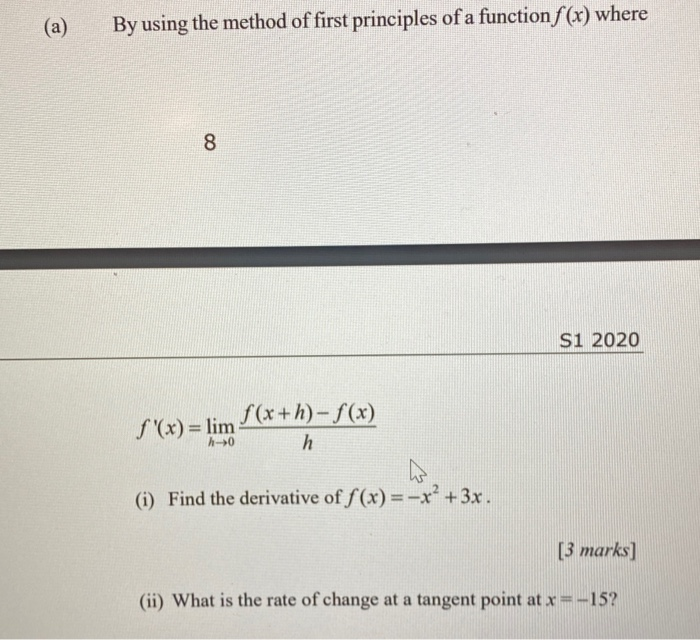 (a) By using the method of first principles of a function $f(x)$ where

8

S1 2020

$f'(x) = \lim_{h \to 0} \frac{f(x+h) - f(x)}{h}$

(i) Find the derivative of $f(x) = -x^2 + 3x$.

[3 marks]

(ii) What is the rate of change at a tangent point at $x = -15$?